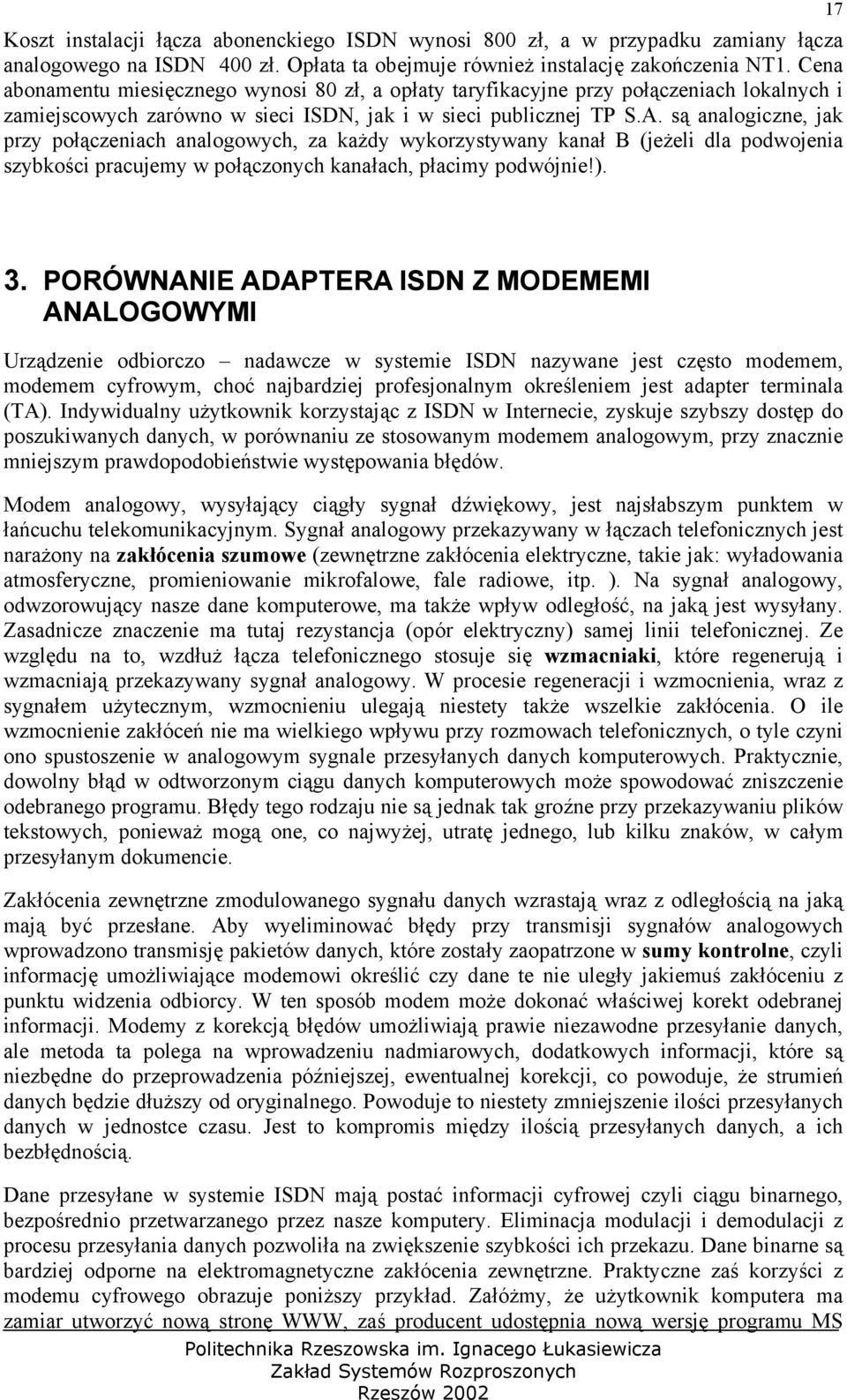 17

Koszt instalacji łącza abonenckiego ISDN wynosi 800 zł, a w przypadku zamiany łącza analogowego na ISDN 400 zł. Opłata ta obejmuje również instalację zakończenia NT1. Cena abonamentu miesięcznego wynosi 80 zł, a opłaty taryfikacyjne przy połączeniach lokalnych i zamiejscowych zarówno w sieci ISDN, jak i w sieci publicznej TP S.A. są analogiczne, jak przy połączeniach analogowych, za każdy wykorzystywany kanał B (jeżeli dla podwojenia szybkości pracujemy w połączonych kanałach, płacimy podwójnie!).

3. PORÓWNANIE ADAPTERA ISDN Z MODEMEMI ANALOGOWYMI

Urządzenie odbiorczo – nadawcze w systemie ISDN nazywane jest często modemem, modemem cyfrowym, choć najbardziej profesjonalnym określeniem jest adapter terminala (TA). Indywidualny użytkownik korzystając z ISDN w Internecie, zyskuje szybszy dostęp do poszukiwanych danych, w porównaniu ze stosowanym modemem analogowym, przy znacznie mniejszym prawdopodobieństwie występowania błędów.

Modem analogowy, wysyłający ciągły sygnał dźwiękowy, jest najsłabszym punktem w łańcuchu telekomunikacyjnym. Sygnał analogowy przekazywany w łączach telefonicznych jest narażony na zakłócenia szumowe (zewnętrzne zakłócenia elektryczne, takie jak: wyładowania atmosferyczne, promieniowanie mikrofalowe, fale radiowe, itp. ). Na sygnał analogowy, odwzorowujący nasze dane komputerowe, ma także wpływ odległość, na jaką jest wysyłany. Zasadnicze znaczenie ma tutaj rezystancja (opór elektryczny) samej linii telefonicznej. Ze względu na to, wzdłuż łącza telefonicznego stosuje się wzmacniaki, które regenerują i wzmacniają przekazywany sygnał analogowy. W procesie regeneracji i wzmocnienia, wraz z sygnałem użytecznym, wzmocnieniu ulegają niestety także wszelkie zakłócenia. O ile wzmocnienie zakłóceń nie ma wielkiego wpływu przy rozmowach telefonicznych, o tyle czyni ono spustoszenie w analogowym sygnale przesyłanych danych komputerowych. Praktycznie, dowolny błąd w odtworzonym ciągu danych komputerowych może spowodować zniszczenie odebranego programu. Błędy tego rodzaju nie są jednak tak groźne przy przekazywaniu plików tekstowych, ponieważ mogą one, co najwyżej, utratę jednego, lub kilku znaków, w całym przesyłanym dokumencie.

Zakłócenia zewnętrzne zmodulowanego sygnału danych wzrastają wraz z odległością na jaką mają być przesłane. Aby wyeliminować błędy przy transmisji sygnałów analogowych wprowadzono transmisję pakietów danych, które zostały zaopatrzone w sumy kontrolne, czyli informację umożliwiające modemowi określić czy dane te nie uległy jakiemuś zakłóceniu z punktu widzenia odbiorcy. W ten sposób modem może dokonać właściwej korekt odebranej informacji. Modemy z korekcją błędów umożliwiają prawie niezawodne przesyłanie danych, ale metoda ta polega na wprowadzeniu nadmiarowych, dodatkowych informacji, które są niezbędne do przeprowadzenia późniejszej, ewentualnej korekcji, co powoduje, że strumień danych będzie dłuższy od oryginalnego. Powoduje to niestety zmniejszenie ilości przesyłanych danych w jednostce czasu. Jest to kompromis między ilością przesyłanych danych, a ich bezbłędnością.

Dane przesyłane w systemie ISDN mają postać informacji cyfrowej czyli ciągu binarnego, bezpośrednio przetwarzanego przez nasze komputery. Eliminacja modulacji i demodulacji z procesu przesyłania danych pozwoliła na zwiększenie szybkości ich przekazu. Dane binarne są bardziej odporne na elektromagnetyczne zakłócenia zewnętrzne. Praktyczne zaś korzyści z modemu cyfrowego obrazuje poniższy przykład. Załóżmy, że użytkownik komputera ma zamiar utworzyć nową stronę WWW, zaś producent udostępnia nową wersję programu MS

Politechnika Rzeszowska im. Ignacego Łukasiewicza
Zakład Systemów Rozproszonych
Rzeszów 2002